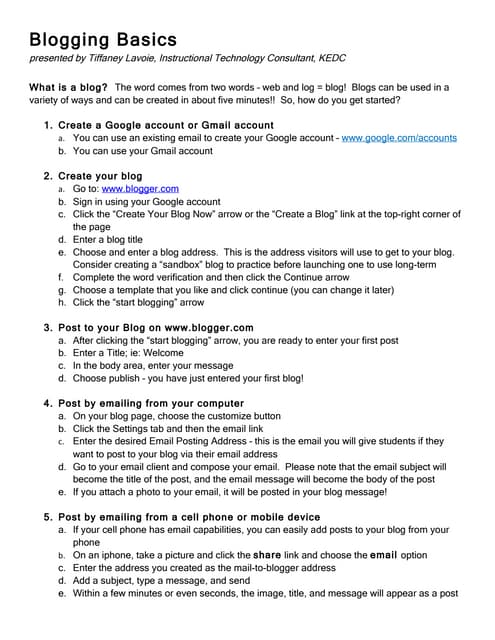 Blogging Basics

presented by Tiffaney Lavoie, Instructional Technology Consultant, KEDC

What is a blog? The word comes from two words - web and log = blog! Blogs can be used in a variety of ways and can be created in about five minutes!! So, how do you get started?

1. Create a Google account or Gmail account
a. You can use an existing email to create your Google account - www.google.com/accounts
b. You can use your Gmail account

2. Create your blog
a. Go to: www.blogger.com
b. Sign in using your Google account
c. Click the "Create Your Blog Now" arrow or the "Create a Blog" link at the top-right corner of the page
d. Enter a blog title
e. Choose and enter a blog address. This is the address visitors will use to get to your blog. Consider creating a "sandbox" blog to practice before launching one to use long-term
f. Complete the word verification and then click the Continue arrow
g. Choose a template that you like and click continue (you can change it later)
h. Click the "start blogging" arrow

3. Post to your Blog on www.blogger.com
a. After clicking the "start blogging" arrow, you are ready to enter your first post
b. Enter a Title; ie: Welcome
c. In the body area, enter your message
d. Choose publish - you have just entered your first blog!

4. Post by emailing from your computer
a. On your blog page, choose the customize button
b. Click the Settings tab and then the email link
c. Enter the desired Email Posting Address - this is the email you will give students if they want to post to your blog via their email address
d. Go to your email client and compose your email. Please note that the email subject will become the title of the post, and the email message will become the body of the post
e. If you attach a photo to your email, it will be posted in your blog message!

5. Post by emailing from a cell phone or mobile device
a. If your cell phone has email capabilities, you can easily add posts to your blog from your phone
b. On an iphone, take a picture and click the share link and choose the email option
c. Enter the address you created as the mail-to-blogger address
d. Add a subject, type a message, and send
e. Within a few minutes or even seconds, the image, title, and message will appear as a post